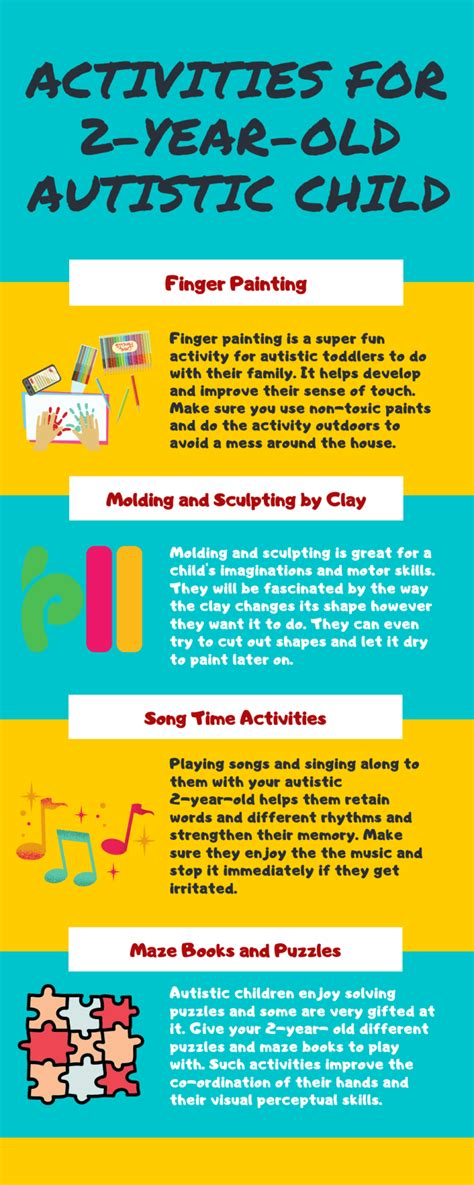 ACTIVITIES FOR 2-YEAR-OLD AUTISTIC CHILD

Finger Painting

Finger painting is a super fun activity for autistic toddlers to do with their family. It helps develop and improve their sense of touch. Make sure you use non-toxic paints and do the activity outdoors to avoid a mess around the house.

Molding and Sculpting by Clay

Molding and sculpting is great for a child's imaginations and motor skills. They will be fascinated by the way the clay changes its shape however they want it to do. They can even try to cut out shapes and let it dry to paint later on.

Song Time Activities

Playing songs and singing along to them with your autistic 2-year-old helps them retain words and different rhythms and strengthen their memory. Make sure they enjoy the the music and stop it immediately if they get irritated.

Maze Books and Puzzles

Autistic children enjoy solving puzzles and some are very gifted at it. Give your 2-year- old different puzzles and maze books to play with. Such activities improve the co-ordination of their hands and their visual perceptual skills.